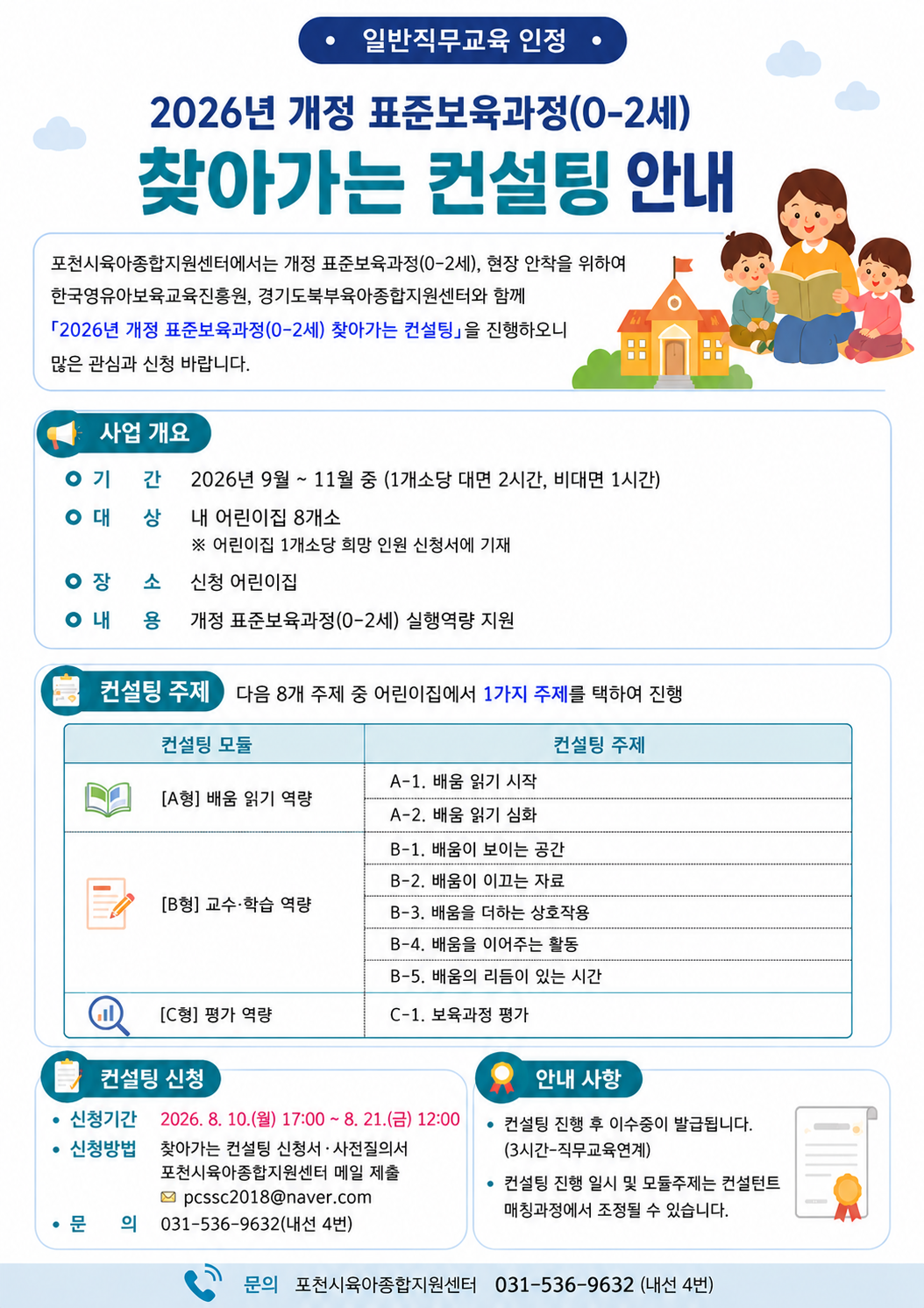 • 일반직무교육 인정 •

2026년 개정 표준보육과정(0-2세)
찾아가는 컨설팅 안내

포천시육아종합지원센터에서는 개정 표준보육과정(0-2세), 현장 안착을 위하여 한국영유아보육교육진흥원, 경기도북부육아종합지원센터와 함께 「2026년 개정 표준보육과정(0-2세) 찾아가는 컨설팅」을 진행하오니 많은 관심과 신청 바랍니다.

사업 개요

기 간 2026년 9월 ~ 11월 중 (1개소당 대면 2시간, 비대면 1시간)
대 상 내 어린이집 8개소
※ 어린이집 1개소당 희망 인원 신청서에 기재
장 소 신청 어린이집
내 용 개정 표준보육과정(0-2세) 실행역량 지원

컨설팅 주제 다음 8개 주제 중 어린이집에서 1가지 주제를 택하여 진행

| 컨설팅 모듈 | 컨설팅 주제 |
|---|---|
| [A형] 배움 읽기 역량 | A-1. 배움 읽기 시작 |
| | A-2. 배움 읽기 심화 |
| [B형] 교수·학습 역량 | B-1. 배움이 보이는 공간 |
| | B-2. 배움이 이끄는 자료 |
| | B-3. 배움을 더하는 상호작용 |
| | B-4. 배움을 이어주는 활동 |
| | B-5. 배움의 리듬이 있는 시간 |
| [C형] 평가 역량 | C-1. 보육과정 평가 |

컨설팅 신청

• 신청기간 2026. 8. 10.(월) 17:00 ~ 8. 21.(금) 12:00
• 신청방법 찾아가는 컨설팅 신청서·사전질의서 포천시육아종합지원센터 메일 제출
pcssc2018@naver.com
• 문 의 031-536-9632(내선 4번)

안내 사항

• 컨설팅 진행 후 이수증이 발급됩니다. (3시간-직무교육연계)
• 컨설팅 진행 일시 및 모듈주제는 컨설턴트 매칭과정에서 조정될 수 있습니다.

문의 포천시육아종합지원센터 031-536-9632 (내선 4번)